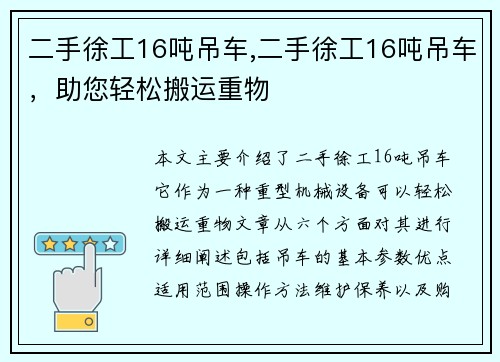 二手徐工16吨吊车,二手徐工16吨吊车，助您轻松搬运重物

本文主要介绍了二手徐工16吨吊车它作为一种重型机械设备可以轻松搬运重物文章从六个方面对其进行详细阐述包括吊车的基本参数优点适用范围操作方法维护保养以及购